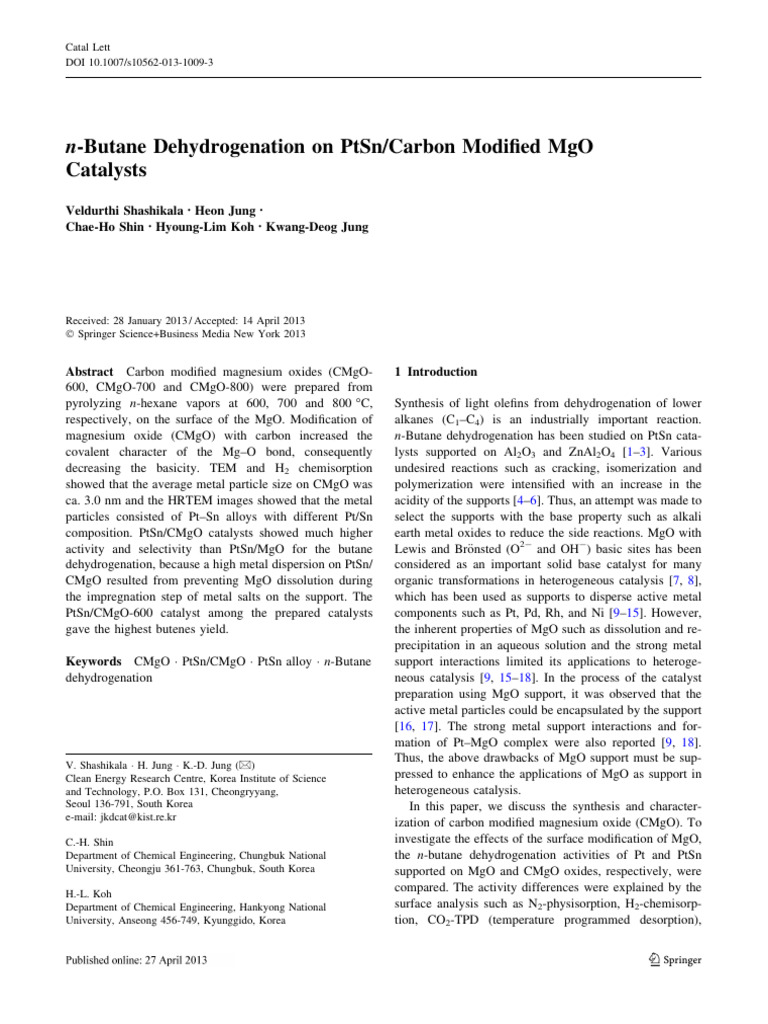 Catal Lett
DOI 10.1007/s10562-013-1009-3

n-Butane Dehydrogenation on PtSn/Carbon Modified MgO Catalysts

Veldurthi Shashikala · Heon Jung · Chae-Ho Shin · Hyoung-Lim Koh · Kwang-Deog Jung

Received: 28 January 2013 / Accepted: 14 April 2013
© Springer Science+Business Media New York 2013

Abstract Carbon modified magnesium oxides (CMgO-600, CMgO-700 and CMgO-800) were prepared from pyrolyzing n-hexane vapors at 600, 700 and 800 °C, respectively, on the surface of the MgO. Modification of magnesium oxide (CMgO) with carbon increased the covalent character of the Mg–O bond, consequently decreasing the basicity. TEM and $H_2$ chemisorption showed that the average metal particle size on CMgO was ca. 3.0 nm and the HRTEM images showed that the metal particles consisted of Pt–Sn alloys with different Pt/Sn composition. PtSn/CMgO catalysts showed much higher activity and selectivity than PtSn/MgO for the butane dehydrogenation, because a high metal dispersion on PtSn/CMgO resulted from preventing MgO dissolution during the impregnation step of metal salts on the support. The PtSn/CMgO-600 catalyst among the prepared catalysts gave the highest butenes yield.

Keywords CMgO · PtSn/CMgO · PtSn alloy · n-Butane dehydrogenation

V. Shashikala · H. Jung · K.-D. Jung (✉)
Clean Energy Research Centre, Korea Institute of Science and Technology, P.O. Box 131, Cheongryyang, Seoul 136-791, South Korea
e-mail: jkdcat@kist.re.kr

C.-H. Shin
Department of Chemical Engineering, Chungbuk National University, Cheongju 361-763, Chungbuk, South Korea

H.-L. Koh
Department of Chemical Engineering, Hankyong National University, Anseong 456-749, Kyunggido, Korea

Published online: 27 April 2013

1 Introduction

Synthesis of light olefins from dehydrogenation of lower alkanes ($C_1$–$C_4$) is an industrially important reaction. n-Butane dehydrogenation has been studied on PtSn catalysts supported on $Al_2O_3$ and $ZnAl_2O_4$ [1–3]. Various undesired reactions such as cracking, isomerization and polymerization were intensified with an increase in the acidity of the supports [4–6]. Thus, an attempt was made to select the supports with the base property such as alkali earth metal oxides to reduce the side reactions. MgO with Lewis and Brönsted ($O^{2-}$ and $OH^-$) basic sites has been considered as an important solid base catalyst for many organic transformations in heterogeneous catalysis [7, 8], which has been used as supports to disperse active metal components such as Pt, Pd, Rh, and Ni [9–15]. However, the inherent properties of MgO such as dissolution and reprecipitation in an aqueous solution and the strong metal support interactions limited its applications to heterogeneous catalysis [9, 15–18]. In the process of the catalyst preparation using MgO support, it was observed that the active metal particles could be encapsulated by the support [16, 17]. The strong metal support interactions and formation of Pt–MgO complex were also reported [9, 18]. Thus, the above drawbacks of MgO support must be suppressed to enhance the applications of MgO as support in heterogeneous catalysis.

In this paper, we discuss the synthesis and characterization of carbon modified magnesium oxide (CMgO). To investigate the effects of the surface modification of MgO, the n-butane dehydrogenation activities of Pt and PtSn supported on MgO and CMgO oxides, respectively, were compared. The activity differences were explained by the surface analysis such as $N_2$-physisorption, $H_2$-chemisorption, $CO_2$-TPD (temperature programmed desorption),

Springer